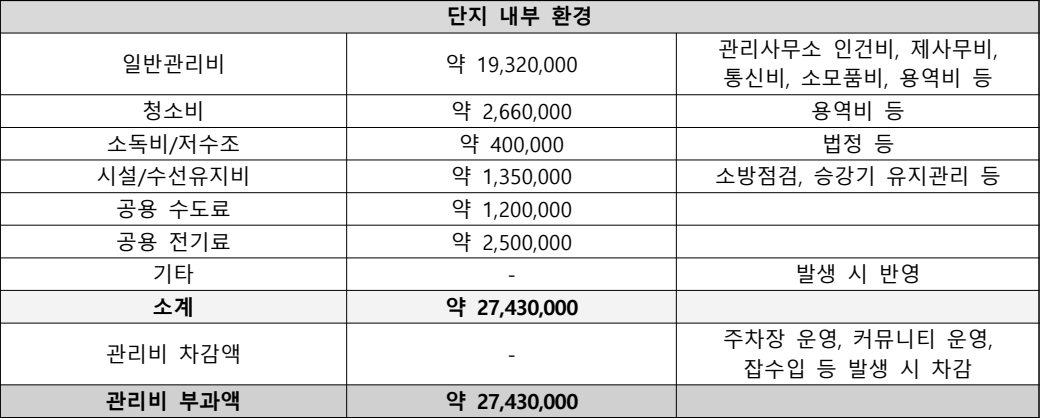 | 단지 내부 환경 | | |
|---|---|---|
| 일반관리비 | 약 19,320,000 | 관리사무소 인건비, 제사무비, 통신비, 소모품비, 용역비 등 |
| 청소비 | 약 2,660,000 | 용역비 등 |
| 소독비/저수조 | 약 400,000 | 법정 등 |
| 시설/수선유지비 | 약 1,350,000 | 소방점검, 승강기 유지관리 등 |
| 공용 수도료 | 약 1,200,000 | |
| 공용 전기료 | 약 2,500,000 | |
| 기타 | - | 발생 시 반영 |
| 소계 | 약 27,430,000 | |
| 관리비 차감액 | - | 주차장 운영, 커뮤니티 운영, 잡수입 등 발생 시 차감 |
| 관리비 부과액 | 약 27,430,000 | |